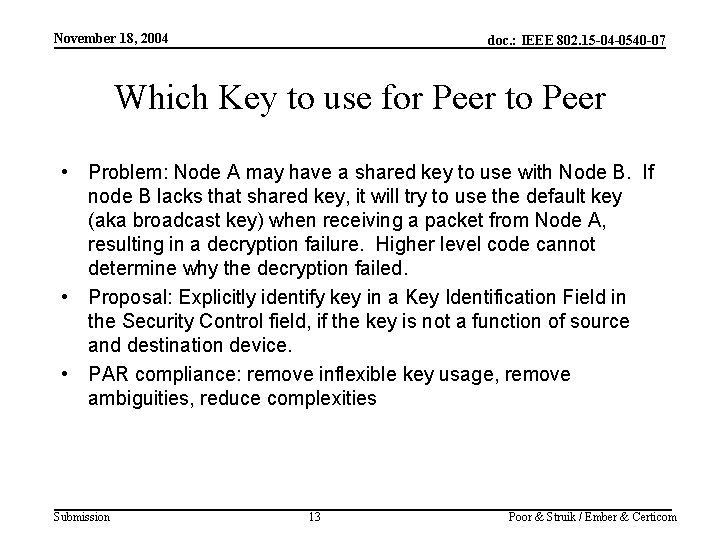 November 18, 2004

doc.: IEEE 802.15-04-0540-07

Which Key to use for Peer to Peer

• Problem: Node A may have a shared key to use with Node B. If node B lacks that shared key, it will try to use the default key (aka broadcast key) when receiving a packet from Node A, resulting in a decryption failure. Higher level code cannot determine why the decryption failed.

• Proposal: Explicitly identify key in a Key Identification Field in the Security Control field, if the key is not a function of source and destination device.

• PAR compliance: remove inflexible key usage, remove ambiguities, reduce complexities

Submission

13

Poor & Struik / Ember & Certicom